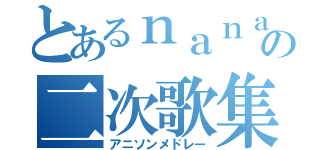 とあるｎａｎａの
二次歌集
アニソンメドレー